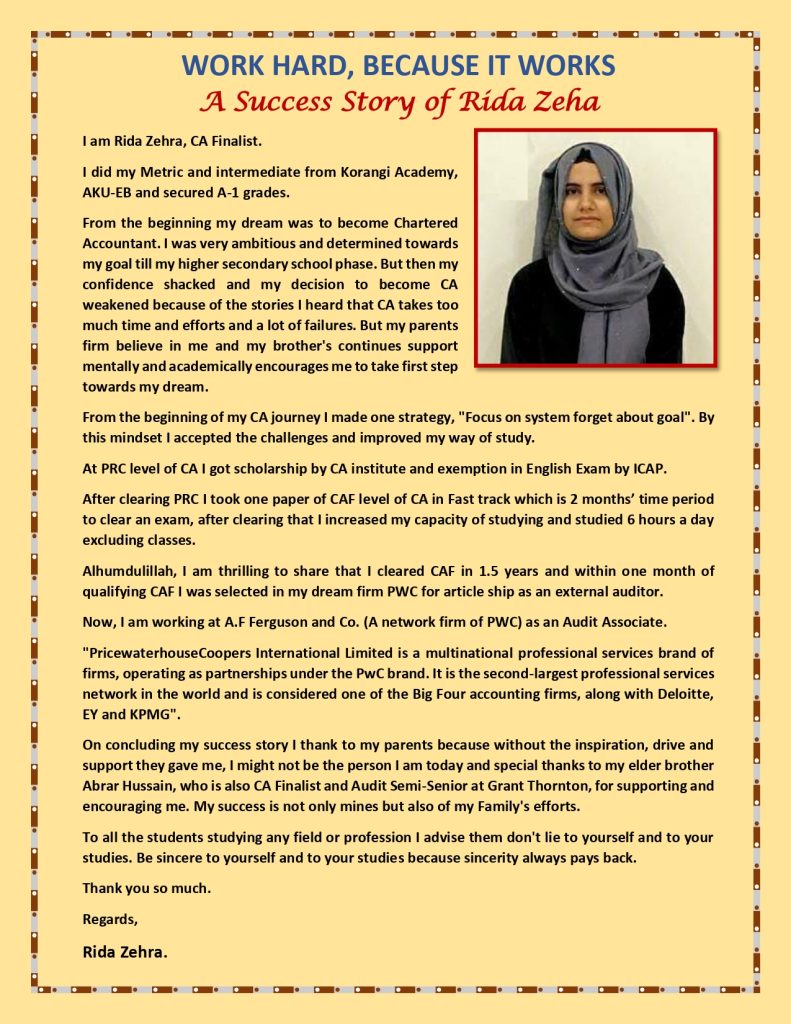 WORK HARD, BECAUSE IT WORKS
A Success Story of Rida Zeha

I am Rida Zehra, CA Finalist.

I did my Metric and intermediate from Korangi Academy, AKU-EB and secured A-1 grades.

From the beginning my dream was to become Chartered Accountant. I was very ambitious and determined towards my goal till my higher secondary school phase. But then my confidence shacked and my decision to become CA weakened because of the stories I heard that CA takes too much time and efforts and a lot of failures. But my parents firm believe in me and my brother's continues support mentally and academically encourages me to take first step towards my dream.

From the beginning of my CA journey I made one strategy, "Focus on system forget about goal". By this mindset I accepted the challenges and improved my way of study.

At PRC level of CA I got scholarship by CA institute and exemption in English Exam by ICAP.

After clearing PRC I took one paper of CAF level of CA in Fast track which is 2 months' time period to clear an exam, after clearing that I increased my capacity of studying and studied 6 hours a day excluding classes.

Alhumdulillah, I am thrilling to share that I cleared CAF in 1.5 years and within one month of qualifying CAF I was selected in my dream firm PWC for article ship as an external auditor.

Now, I am working at A.F Ferguson and Co. (A network firm of PWC) as an Audit Associate.

"PricewaterhouseCoopers International Limited is a multinational professional services brand of firms, operating as partnerships under the PwC brand. It is the second-largest professional services network in the world and is considered one of the Big Four accounting firms, along with Deloitte, EY and KPMG".

On concluding my success story I thank to my parents because without the inspiration, drive and support they gave me, I might not be the person I am today and special thanks to my elder brother Abrar Hussain, who is also CA Finalist and Audit Semi-Senior at Grant Thornton, for supporting and encouraging me. My success is not only mines but also of my Family's efforts.

To all the students studying any field or profession I advise them don't lie to yourself and to your studies. Be sincere to yourself and to your studies because sincerity always pays back.

Thank you so much.

Regards,

Rida Zehra.